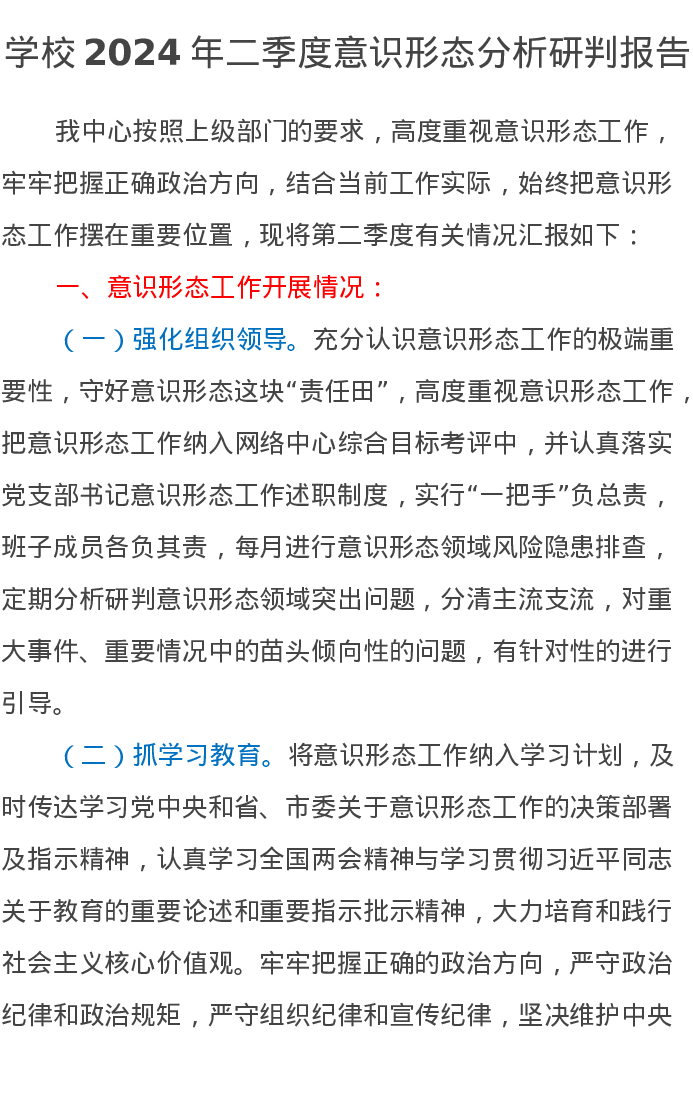 学校2024年二季度意识形态分析研判报告

我中心按照上级部门的要求，高度重视意识形态工作，牢牢把握正确政治方向，结合当前工作实际，始终把意识形态工作摆在重要位置，现将第二季度有关情况汇报如下：

一、意识形态工作开展情况：

（一）强化组织领导。充分认识意识形态工作的极端重要性，守好意识形态这块“责任田”，高度重视意识形态工作，把意识形态工作纳入网络中心综合目标考评中，并认真落实党支部书记意识形态工作述职制度，实行“一把手”负总责，班子成员各负其责，每月进行意识形态领域风险隐患排查，定期分析研判意识形态领域突出问题，分清主流支流，对重大事件、重要情况中的苗头倾向性的问题，有针对性的进行引导。

（二）抓学习教育。将意识形态工作纳入学习计划，及时传达学习党中央和省、市委关于意识形态工作的决策部署及指示精神，认真学习全国两会精神与学习贯彻习近平同志关于教育的重要论述和重要指示批示精神，大力培育和践行社会主义核心价值观。牢牢把握正确的政治方向，严守政治纪律和政治规矩，严守组织纪律和宣传纪律，坚决维护中央